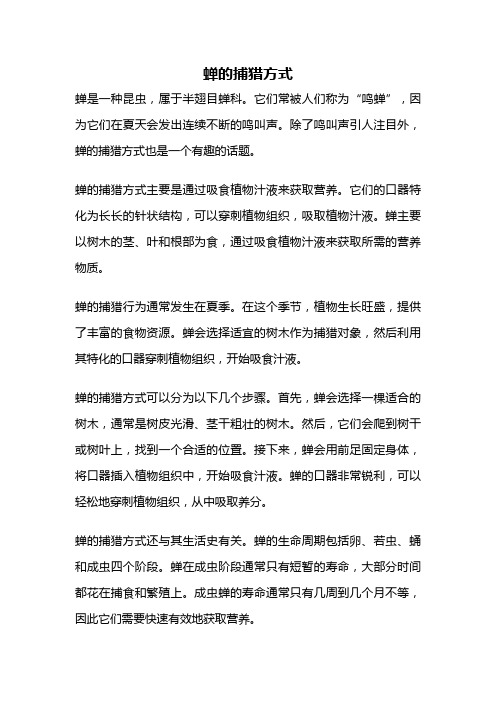 蝉的捕猎方式

蝉是一种昆虫，属于半翅目蝉科。它们常被人们称为“鸣蝉”，因为它们在夏天会发出连续不断的鸣叫声。除了鸣叫声引人注目外，蝉的捕猎方式也是一个有趣的话题。

蝉的捕猎方式主要是通过吸食植物汁液来获取营养。它们的口器特化为长长的针状结构，可以穿刺植物组织，吸取植物汁液。蝉主要以树木的茎、叶和根部为食，通过吸食植物汁液来获取所需的营养物质。

蝉的捕猎行为通常发生在夏季。在这个季节，植物生长旺盛，提供了丰富的食物资源。蝉会选择适宜的树木作为捕猎对象，然后利用其特化的口器穿刺植物组织，开始吸食汁液。

蝉的捕猎方式可以分为以下几个步骤。首先，蝉会选择一棵适合的树木，通常是树皮光滑、茎干粗壮的树木。然后，它们会爬到树干或树叶上，找到一个合适的位置。接下来，蝉会用前足固定身体，将口器插入植物组织中，开始吸食汁液。蝉的口器非常锐利，可以轻松地穿刺植物组织，从中吸取养分。

蝉的捕猎方式还与其生活史有关。蝉的生命周期包括卵、若虫、蛹和成虫四个阶段。蝉在成虫阶段通常只有短暂的寿命，大部分时间都花在捕食和繁殖上。成虫蝉的寿命通常只有几周到几个月不等，因此它们需要快速有效地获取营养。